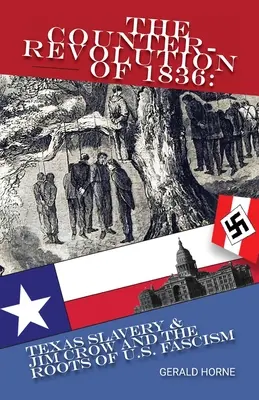 THE COUNTER-REVOLUTION OF 1836:

TEXAS SLAVERY & JIM CROW AND THE ROOTS OF U.S. FASCISM

GERALD HORNE